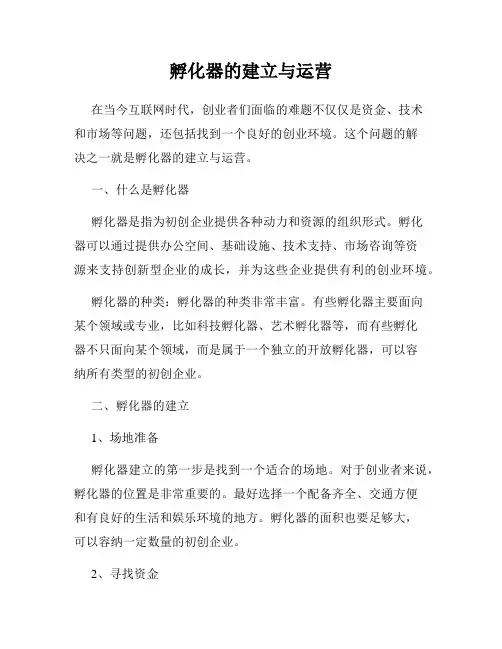 孵化器的建立与运营

在当今互联网时代，创业者们面临的难题不仅仅是资金、技术和市场等问题，还包括找到一个良好的创业环境。这个问题的解决之一就是孵化器的建立与运营。

一、什么是孵化器

孵化器是指为初创企业提供各种动力和资源的组织形式。孵化器可以通过提供办公空间、基础设施、技术支持、市场咨询等资源来支持创新型企业的成长，并为这些企业提供有利的创业环境。

孵化器的种类：孵化器的种类非常丰富。有些孵化器主要面向某个领域或专业，比如科技孵化器、艺术孵化器等，而有些孵化器不只面向某个领域，而是属于一个独立的开放孵化器，可以容纳所有类型的初创企业。

二、孵化器的建立

1、场地准备

孵化器建立的第一步是找到一个适合的场地。对于创业者来说，孵化器的位置是非常重要的。最好选择一个配备齐全、交通方便和有良好的生活和娱乐环境的地方。孵化器的面积也要足够大，可以容纳一定数量的初创企业。

2、寻找资金